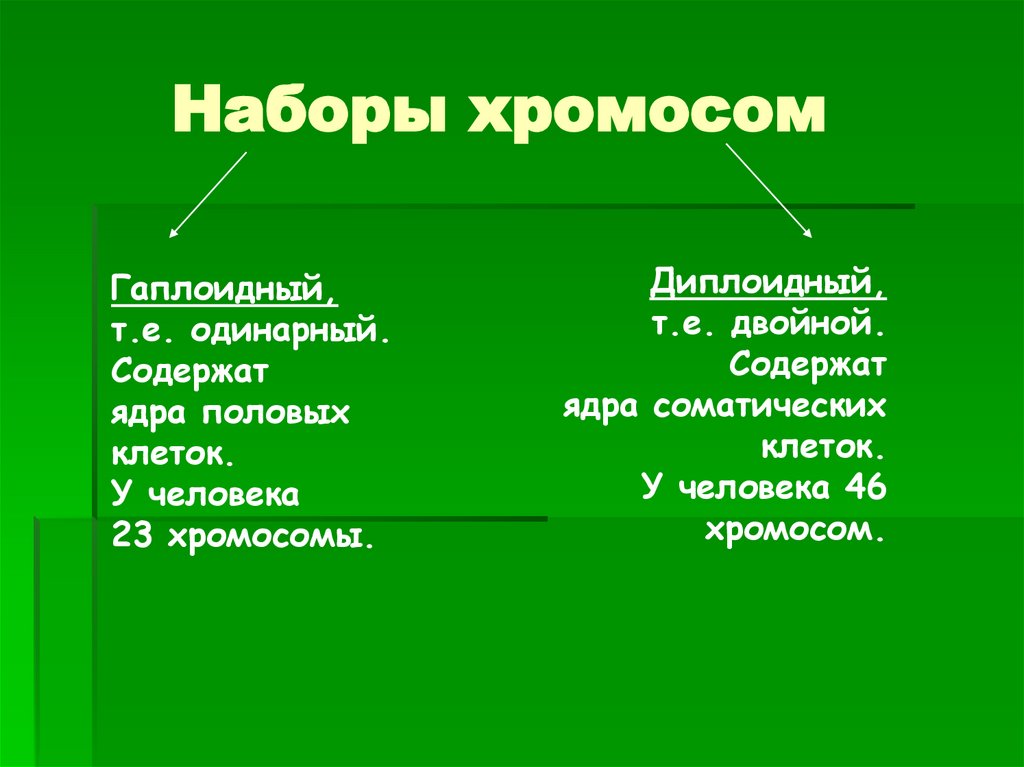 Наборы хромосом

Гаплоидный,
т.е. одинарный.
Содержат
ядра половых
клеток.
У человека
23 хромосомы.

Диплоидный,
т.е. двойной.
Содержат
ядра соматических
клеток.
У человека 46
хромосом.